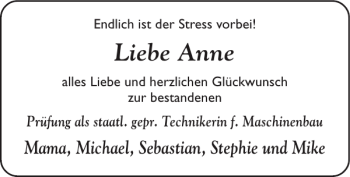 Endlich ist der Stress vorbei!

Liebe Anne

alles Liebe und herzlichen Glückwunsch zur bestandenen

Prüfung als staatl. gepr. Technikerin f. Maschinenbau

Mama, Michael, Sebastian, Stephie und Mike